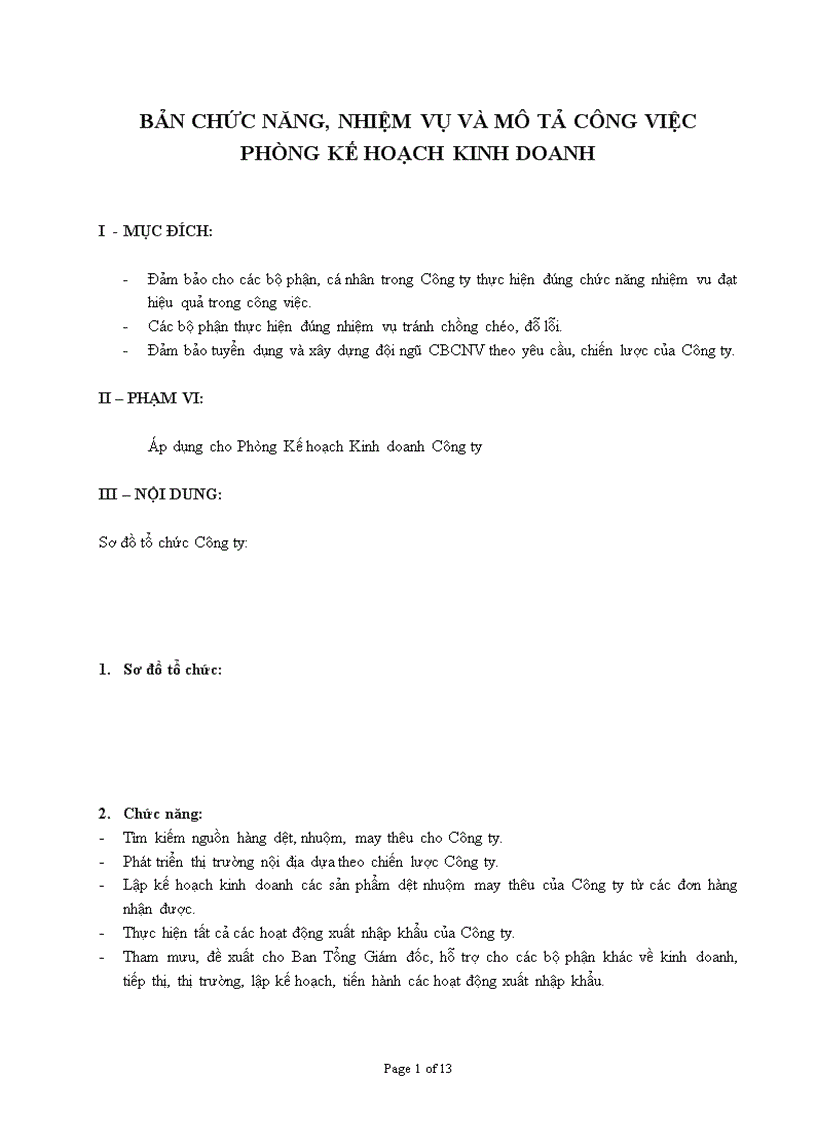 BẢN CHỨC NĂNG, NHIỆM VỤ VÀ MÔ TẢ CÔNG VIỆC
PHÒNG KẾ HOẠCH KINH DOANH

I - MỤC ĐÍCH:

- Đảm bảo cho các bộ phận, cá nhân trong Công ty thực hiện đúng chức năng nhiệm vu đạt hiệu quả trong công việc.
- Các bộ phận thực hiện đúng nhiệm vụ tránh chồng chéo, đỗ lỗi.
- Đảm bảo tuyển dụng và xây dựng đội ngũ CBCNV theo yêu cầu, chiến lược của Công ty.

II – PHẠM VI:

Áp dụng cho Phòng Kế hoạch Kinh doanh Công ty

III – NỘI DUNG:

Sơ đồ tổ chức Công ty:

1. Sơ đồ tổ chức:

2. Chức năng:
- Tìm kiếm nguồn hàng dệt, nhuộm, may thêu cho Công ty.
- Phát triển thị trường nội địa dựa theo chiến lược Công ty.
- Lập kế hoạch kinh doanh các sản phẩm dệt nhuộm may thêu của Công ty từ các đơn hàng nhận được.
- Thực hiện tất cả các hoạt động xuất nhập khẩu của Công ty.
- Tham mưu, đề xuất cho Ban Tổng Giám đốc, hỗ trợ cho các bộ phận khác về kinh doanh, tiếp thị, thị trường, lập kế hoạch, tiến hành các hoạt động xuất nhập khẩu.

Page 1 of 13